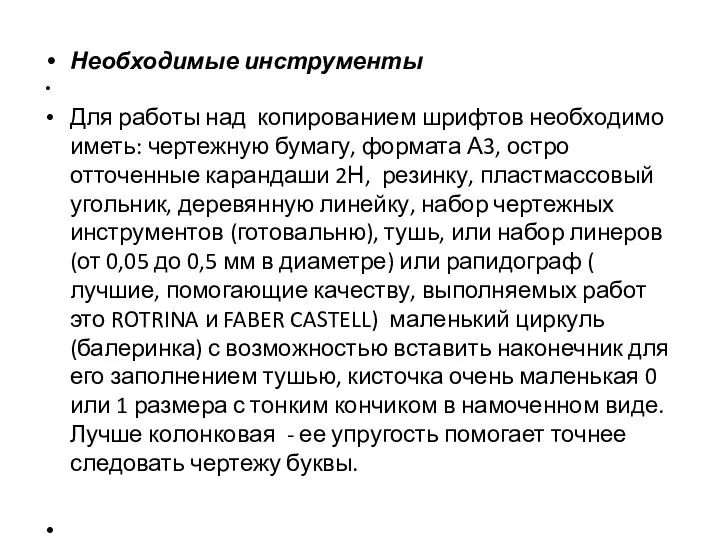 • Необходимые инструменты

•

• Для работы над копированием шрифтов необходимо иметь: чертежную бумагу, формата А3, остро отточенные карандаши 2Н, резинку, пластмассовый угольник, деревянную линейку, набор чертежных инструментов (готовальню), тушь, или набор линеров (от 0,05 до 0,5 мм в диаметре) или рапидограф ( лучшие, помогающие качеству, выполняемых работ это ROTRINA и FABER CASTELL) маленький циркуль (балеринка) с возможностью вставить наконечник для его заполнением тушью, кисточка очень маленькая 0 или 1 размера с тонким кончиком в намоченном виде. Лучше колонковая - ее упругость помогает точнее следовать чертежу буквы.

•